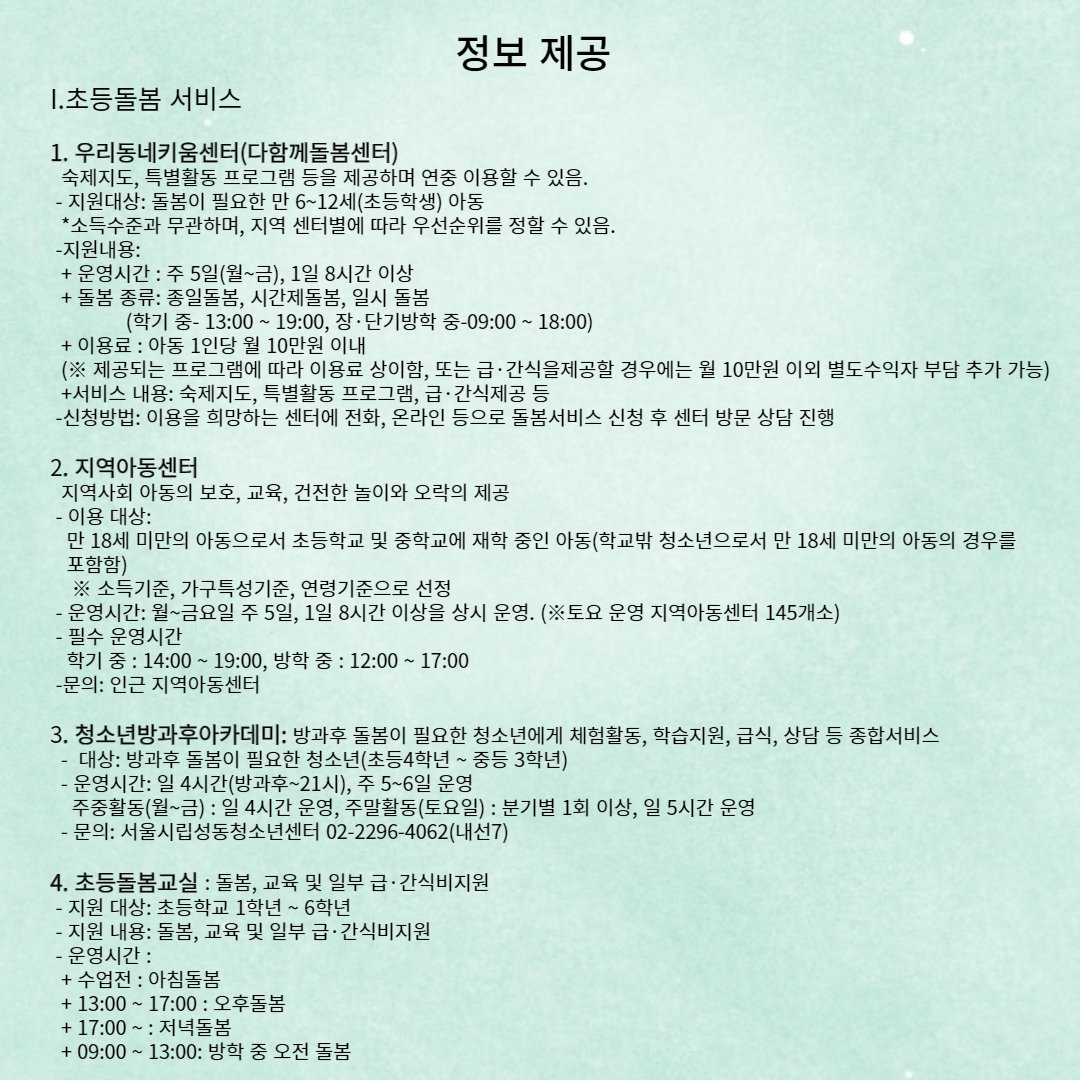 정보 제공

I.초등돌봄 서비스

1. 우리동네키움센터(다함께돌봄센터)
숙제지도, 특별활동 프로그램 등을 제공하며 연중 이용할 수 있음.
- 지원대상: 돌봄이 필요한 만 6~12세(초등학생) 아동
*소득수준과 무관하며, 지역 센터별에 따라 우선순위를 정할 수 있음.
-지원내용:
+ 운영시간 : 주 5일(월~금), 1일 8시간 이상
+ 돌봄 종류: 종일돌봄, 시간제돌봄, 일시 돌봄
(학기 중- 13:00 ~ 19:00, 장·단기방학 중-09:00 ~ 18:00)
+ 이용료 : 아동 1인당 월 10만원 이내
(※ 제공되는 프로그램에 따라 이용료 상이함, 또는 급·간식을제공할 경우에는 월 10만원 이외 별도수익자 부담 추가 가능)
+서비스 내용: 숙제지도, 특별활동 프로그램, 급·간식제공 등
-신청방법: 이용을 희망하는 센터에 전화, 온라인 등으로 돌봄서비스 신청 후 센터 방문 상담 진행

2. 지역아동센터
지역사회 아동의 보호, 교육, 건전한 놀이와 오락의 제공
- 이용 대상:
만 18세 미만의 아동으로서 초등학교 및 중학교에 재학 중인 아동(학교밖 청소년으로서 만 18세 미만의 아동의 경우를 포함함)
※ 소득기준, 가구특성기준, 연령기준으로 선정
- 운영시간: 월~금요일 주 5일, 1일 8시간 이상을 상시 운영. (※토요 운영 지역아동센터 145개소)
- 필수 운영시간
학기 중 : 14:00 ~ 19:00, 방학 중 : 12:00 ~ 17:00
-문의: 인근 지역아동센터

3. 청소년방과후아카데미: 방과후 돌봄이 필요한 청소년에게 체험활동, 학습지원, 급식, 상담 등 종합서비스
- 대상: 방과후 돌봄이 필요한 청소년(초등4학년 ~ 중등 3학년)
- 운영시간: 일 4시간(방과후~21시), 주 5~6일 운영
주중활동(월~금) : 일 4시간 운영, 주말활동(토요일) : 분기별 1회 이상, 일 5시간 운영
- 문의: 서울시립성동청소년센터 02-2296-4062(내선7)

4. 초등돌봄교실 : 돌봄, 교육 및 일부 급·간식비지원
- 지원 대상: 초등학교 1학년 ~ 6학년
- 지원 내용: 돌봄, 교육 및 일부 급·간식비지원
- 운영시간 :
+ 수업전 : 아침돌봄
+ 13:00 ~ 17:00 : 오후돌봄
+ 17:00 ~ : 저녁돌봄
+ 09:00 ~ 13:00: 방학 중 오전 돌봄